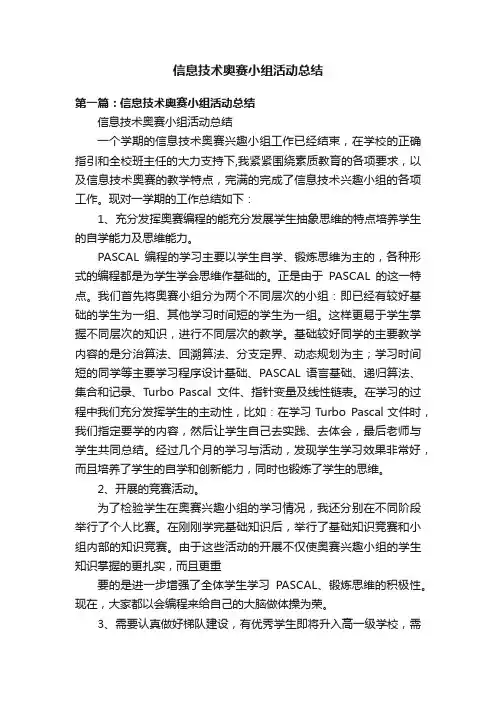 信息技术奥赛小组活动总结

第一篇：信息技术奥赛小组活动总结

信息技术奥赛小组活动总结

一个学期的信息技术奥赛兴趣小组工作已经结束，在学校的正确指引和全校班主任的大力支持下,我紧紧围绕素质教育的各项要求，以及信息技术奥赛的教学特点，完满的完成了信息技术兴趣小组的各项工作。现对一学期的工作总结如下：

1、充分发挥奥赛编程的能充分发展学生抽象思维的特点培养学生的自学能力及思维能力。

PASCAL 编程的学习主要以学生自学、锻炼思维为主的，各种形式的编程都是为学生学会思维作基础的。正是由于 PASCAL 的这一特点。我们首先将奥赛小组分为两个不同层次的小组：即已经有较好基础的学生为一组、其他学习时间短的学生为一组。这样更易于学生掌握不同层次的知识，进行不同层次的教学。基础较好同学的主要教学内容的是分治算法、回溯算法、分支定界、动态规划为主；学习时间短的同学等主要学习程序设计基础、PASCAL 语言基础、递归算法、集合和记录、Turbo Pascal 文件、指针变量及线性链表。在学习的过程中我们充分发挥学生的主动性，比如：在学习 Turbo Pascal 文件时，我们指定要学的内容，然后让学生自己去实践、去体会，最后老师与学生共同总结。经过几个月的学习与活动，发现学生学习效果非常好，而且培养了学生的自学和创新能力，同时也锻炼了学生的思维。

2、开展的竞赛活动。

为了检验学生在奥赛兴趣小组的学习情况，我还分别在不同阶段举行了个人比赛。在刚刚学完基础知识后，举行了基础知识竞赛和小组内部的知识竞赛。由于这些活动的开展不仅使奥赛兴趣小组的学生知识掌握的更扎实，而且更重

要的是进一步增强了全体学生学习 PASCAL、锻炼思维的积极性。现在，大家都以会编程来给自己的大脑做体操为荣。

3、需要认真做好梯队建设，有优秀学生即将升入高一级学校，需